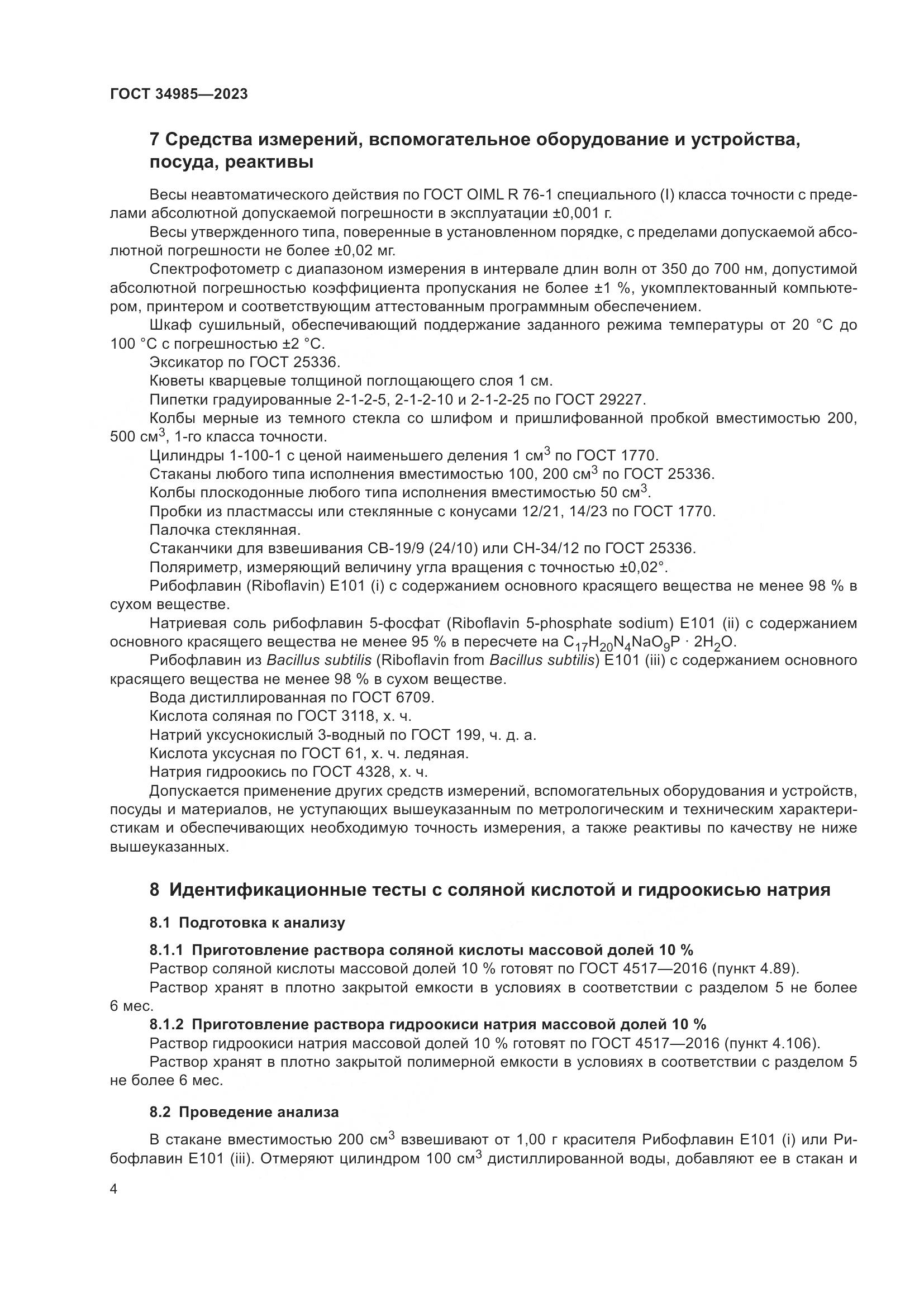 ГОСТ 34985—2023

7 Средства измерений, вспомогательное оборудование и устройства, посуда, реактивы

Весы неавтоматического действия по ГОСТ OIML R 76-1 специального (I) класса точности с пределами абсолютной допускаемой погрешности в эксплуатации ±0,001 г.

Весы утвержденного типа, поверенные в установленном порядке, с пределами допускаемой абсолютной погрешности не более ±0,02 мг.

Спектрофотометр с диапазоном измерения в интервале длин волн от 350 до 700 нм, допустимой абсолютной погрешностью коэффициента пропускания не более ±1 %, укомплектованный компьютером, принтером и соответствующим аттестованным программным обеспечением.

Шкаф сушильный, обеспечивающий поддержание заданного режима температуры от 20 °C до 100 °C с погрешностью ±2 °C.

Эксикатор по ГОСТ 25336.

Кюветы кварцевые толщиной поглощающего слоя 1 см.

Пипетки градуированные 2-1-2-5, 2-1-2-10 и 2-1-2-25 по ГОСТ 29227.

Колбы мерные из темного стекла со шлифом и пришлифованной пробкой вместимостью 200, 500 см$^3$, 1-го класса точности.

Цилиндры 1-100-1 с ценой наименьшего деления 1 см$^3$ по ГОСТ 1770.

Стаканы любого типа исполнения вместимостью 100, 200 см$^3$ по ГОСТ 25336.

Колбы плоскодонные любого типа исполнения вместимостью 50 см$^3$.

Пробки из пластмассы или стеклянные с конусами 12/21, 14/23 по ГОСТ 1770.

Палочка стеклянная.

Стаканчики для взвешивания СВ-19/9 (24/10) или СН-34/12 по ГОСТ 25336.

Поляриметр, измеряющий величину угла вращения с точностью ±0,02°.

Рибофлавин (Riboflavin) Е101 (i) с содержанием основного красящего вещества не менее 98 % в сухом веществе.

Натриевая соль рибофлавин 5-фосфат (Riboflavin 5-phosphate sodium) Е101 (ii) с содержанием основного красящего вещества не менее 95 % в пересчете на $C_{17}H_{20}N_4NaO_9P \cdot 2H_2O$.

Рибофлавин из Bacillus subtilis (Riboflavin from Bacillus subtilis) Е101 (iii) с содержанием основного красящего вещества не менее 98 % в сухом веществе.

Вода дистиллированная по ГОСТ 6709.

Кислота соляная по ГОСТ 3118, х. ч.

Натрий уксуснокислый 3-водный по ГОСТ 199, ч. д. а.

Кислота уксусная по ГОСТ 61, х. ч. ледяная.

Натрия гидроокись по ГОСТ 4328, х. ч.

Допускается применение других средств измерений, вспомогательных оборудования и устройств, посуды и материалов, не уступающих вышеуказанным по метрологическим и техническим характеристикам и обеспечивающих необходимую точность измерения, а также реактивы по качеству не ниже вышеуказанных.

8 Идентификационные тесты с соляной кислотой и гидроокисью натрия

8.1 Подготовка к анализу

8.1.1 Приготовление раствора соляной кислоты массовой долей 10 %

Раствор соляной кислоты массовой долей 10 % готовят по ГОСТ 4517—2016 (пункт 4.89).

Раствор хранят в плотно закрытой емкости в условиях в соответствии с разделом 5 не более 6 мес.

8.1.2 Приготовление раствора гидроокиси натрия массовой долей 10 %

Раствор гидроокиси натрия массовой долей 10 % готовят по ГОСТ 4517—2016 (пункт 4.106).

Раствор хранят в плотно закрытой полимерной емкости в условиях в соответствии с разделом 5 не более 6 мес.

8.2 Проведение анализа

В стакане вместимостью 200 см$^3$ взвешивают от 1,00 г красителя Рибофлавин Е101 (i) или Рибофлавин Е101 (iii). Отмеряют цилиндром 100 см$^3$ дистиллированной воды, добавляют ее в стакан и

4